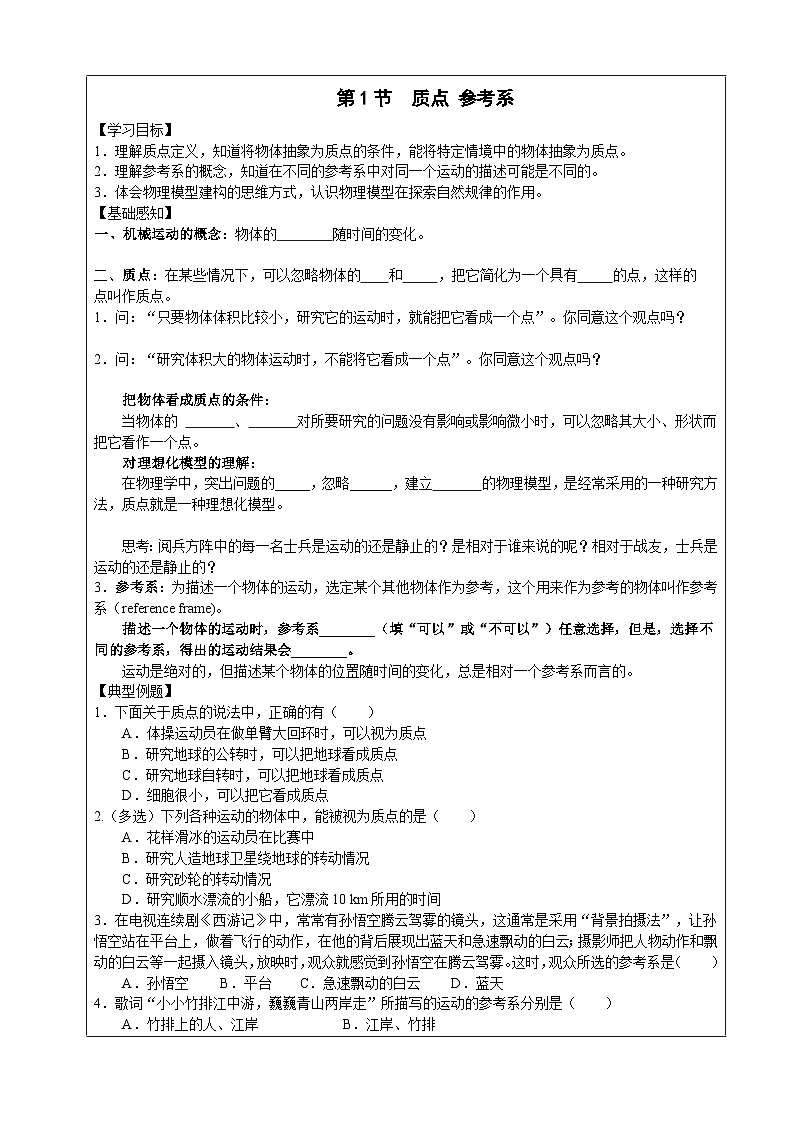 第1节 质点 参考系

【学习目标】
1．理解质点定义，知道将物体抽象为质点的条件，能将特定情境中的物体抽象为质点。
2．理解参考系的概念，知道在不同的参考系中对同一个运动的描述可能是不同的。
3．体会物理模型建构的思维方式，认识物理模型在探索自然规律的作用。
【基础感知】
一、机械运动的概念：物体的____随时间的变化。

二、质点：在某些情况下，可以忽略物体的____和____，把它简化为一个具有____的点，这样的点叫作质点。
1．问：“只要物体体积比较小，研究它的运动时，就能把它看成一个点”。你同意这个观点吗？

2．问：“研究体积大的物体运动时，不能将它看成一个点”。你同意这个观点吗？

把物体看成质点的条件：
当物体的____、____对所要研究的问题没有影响或影响微小时，可以忽略其大小、形状而把它看作一个点。
对理想化模型的理解：
在物理学中，突出问题的____，忽略____，建立____的物理模型，是经常采用的一种研究方法，质点就是一种理想化模型。

思考：阅兵方阵中的每一名士兵是运动的还是静止的？是相对于谁来说的呢？相对于战友，士兵是运动的还是静止的？
3．参考系：为描述一个物体的运动，选定某个其他物体作为参考，这个用来作为参考的物体叫作参考系（reference frame）。
描述一个物体的运动时，参考系____（填“可以”或“不可以”）任意选择，但是，选择不同的参考系，得出的运动结果会____。
运动是绝对的，但描述某个物体的位置随时间的变化，总是相对一个参考系而言的。
【典型例题】
1．下面关于质点的说法中，正确的有（ ）
A．体操运动员在做单臂大回环时，可以视为质点
B．研究地球的公转时，可以把地球看成质点
C．研究地球自转时，可以把地球看成质点
D．细胞很小，可以把它看成质点
2.（多选）下列各种运动的物体中，能被视为质点的是（ ）
A．花样滑冰的运动员在比赛中
B．研究人造地球卫星绕地球的转动情况
C．研究砂轮的转动情况
D．研究顺水漂流的小船，它漂流10 km所用的时间
3．在电视连续剧《西游记》中，常常有孙悟空腾云驾雾的镜头，这通常是采用“背景拍摄法”，让孙悟空站在平台上，做着飞行的动作，在他的背后展现出蓝天和急速飘动的白云；摄影师把人物动作和飘动的白云等一起摄入镜头，放映时，观众就感觉到孙悟空在腾云驾雾。这时，观众所选的参考系是（ ）
A．孙悟空 B．平台 C．急速飘动的白云 D．蓝天
4．歌词“小小竹排江中游，巍巍青山两岸走”所描写的运动的参考系分别是（ ）
A．竹排上的人、江岸 B．江岸、竹排